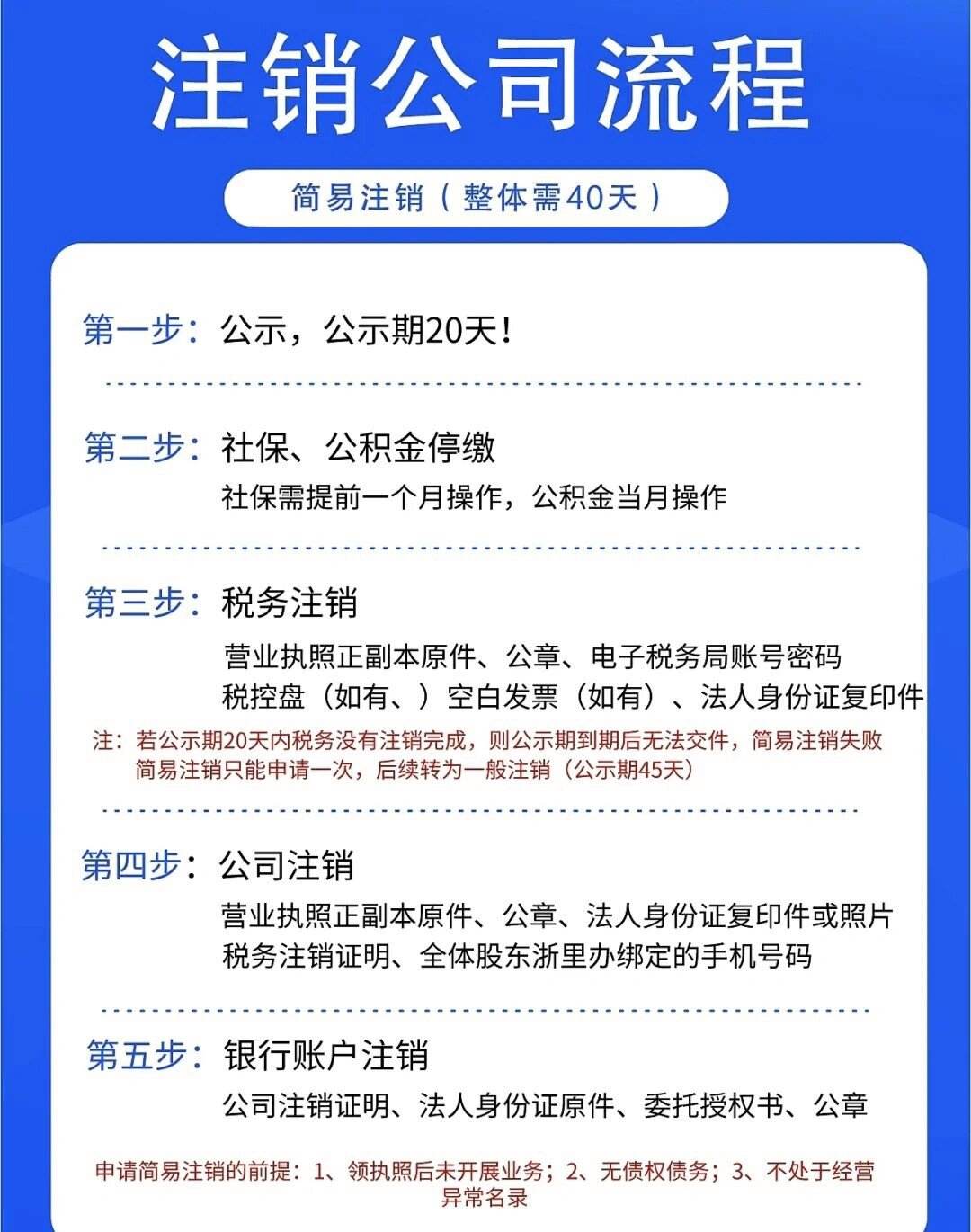 注销公司流程

简易注销（整体需40天）

第一步：公示，公示期20天！

第二步：社保、公积金停缴
社保需提前一个月操作，公积金当月操作

第三步：税务注销
营业执照正副本原件、公章、电子税务局账号密码
税控盘（如有、）空白发票（如有）、法人身份证复印件
注：若公示期20天内税务没有注销完成，则公示期到期后无法交件，简易注销失败
简易注销只能申请一次，后续转为一般注销（公示期45天）

第四步：公司注销
营业执照正副本原件、公章、法人身份证复印件或照片
税务注销证明、全体股东浙里办绑定的手机号码

第五步：银行账户注销
公司注销证明、法人身份证原件、委托授权书、公章

申请简易注销的前提：1、领执照后未开展业务；2、无债权债务；3、不处于经营异常名录